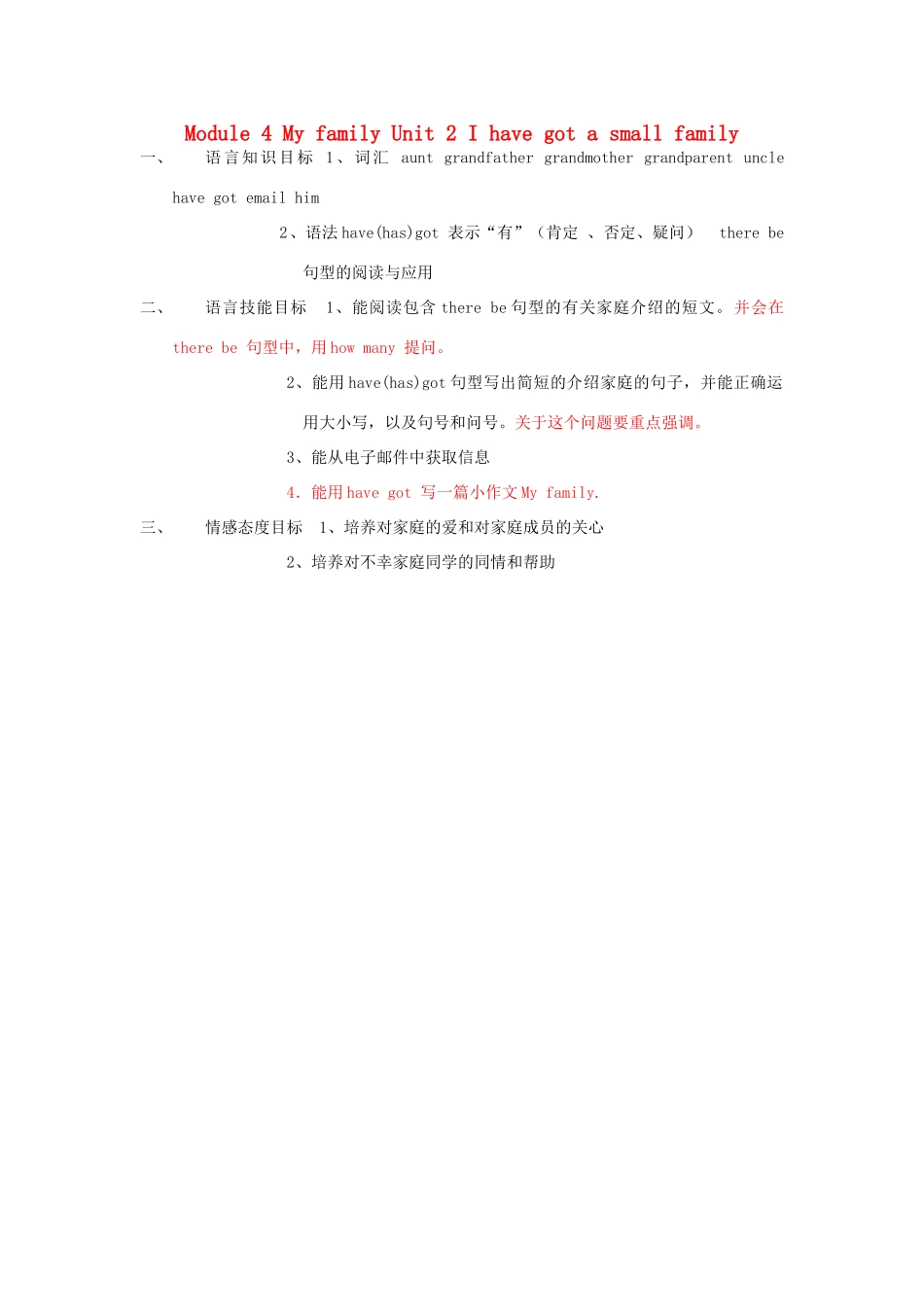 Module 4 My family Unit 2 I have got a small family

一、 语言知识目标 1、词汇 aunt grandfather grandmother grandparent uncle have got email him

2、语法 have(has)got 表示“有”（肯定 、否定、疑问） there be 句型的阅读与应用

二、 语言技能目标 1、能阅读包含 there be 句型的有关家庭介绍的短文。并会在 there be 句型中，用 how many 提问。

2、能用 have(has)got 句型写出简短的介绍家庭的句子，并能正确运用大小写，以及句号和问号。关于这个问题要重点强调。

3、能从电子邮件中获取信息

4. 能用 have got 写一篇小作文 My family.

三、 情感态度目标 1、培养对家庭的爱和对家庭成员的关心

2、培养对不幸家庭同学的同情和帮助